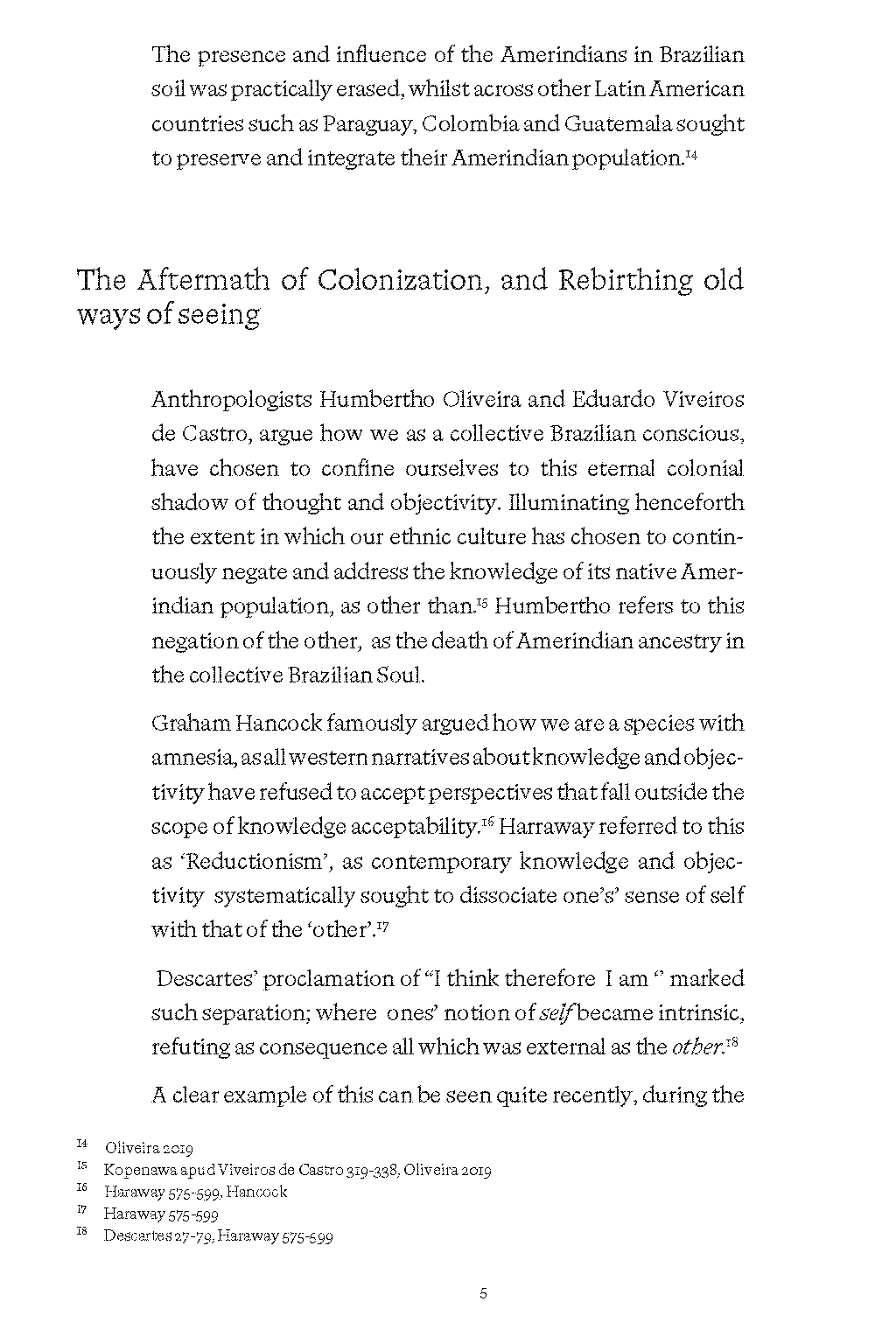 The presence and influence of the Amerindians in Brazilian soil was practically erased, whilst across other Latin American countries such as Paraguay, Colombia and Guatemala sought to preserve and integrate their Amerindian population.$^{14}$

The Aftermath of Colonization, and Rebirthing old ways of seeing

Anthropologists Humbertho Oliveira and Eduardo Viveiros de Castro, argue how we as a collective Brazilian conscious, have chosen to confine ourselves to this eternal colonial shadow of thought and objectivity. Illuminating henceforth the extent in which our ethnic culture has chosen to continuously negate and address the knowledge of its native Amerindian population, as other than.$^{15}$ Humbertho refers to this negation of the other, as the death of Amerindian ancestry in the collective Brazilian Soul.

Graham Hancock famously argued how we are a species with amnesia, as all western narratives about knowledge and objectivity have refused to accept perspectives that fall outside the scope of knowledge acceptability.$^{16}$ Harraway referred to this as 'Reductionism', as contemporary knowledge and objectivity systematically sought to dissociate one's' sense of self with that of the 'other'.$^{17}$

Descartes' proclamation of "I think therefore I am " marked such separation; where ones' notion of self became intrinsic, refuting as consequence all which was external as the other.$^{18}$

A clear example of this can be seen quite recently, during the

14 Oliveira 2019
15 Kopenawa apud Viveiros de Castro 319-338, Oliveira 2019
16 Haraway 575-599, Hancock
17 Haraway 575-599
18 Descartes 27-79, Haraway 575-599

5